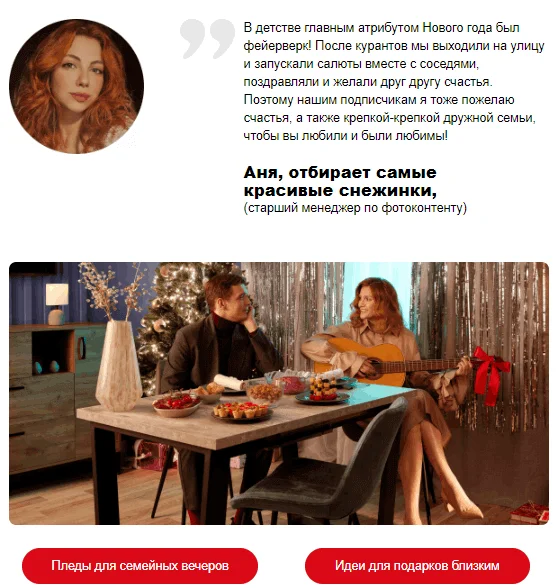 В детстве главным атрибутом Нового года был фейерверк! После курантов мы выходили на улицу и запускали салюты вместе с соседями, поздравляли и желали друг другу счастья. Поэтому нашим подписчикам я тоже пожелаю счастья, а также крепкой-крепкой дружной семьи, чтобы вы любили и были любимы!

Аня, отбирает самые красивые снежинки,
(старший менеджер по фотоконтенту)

Пледы для семейных вечеров

Идеи для подарков близким